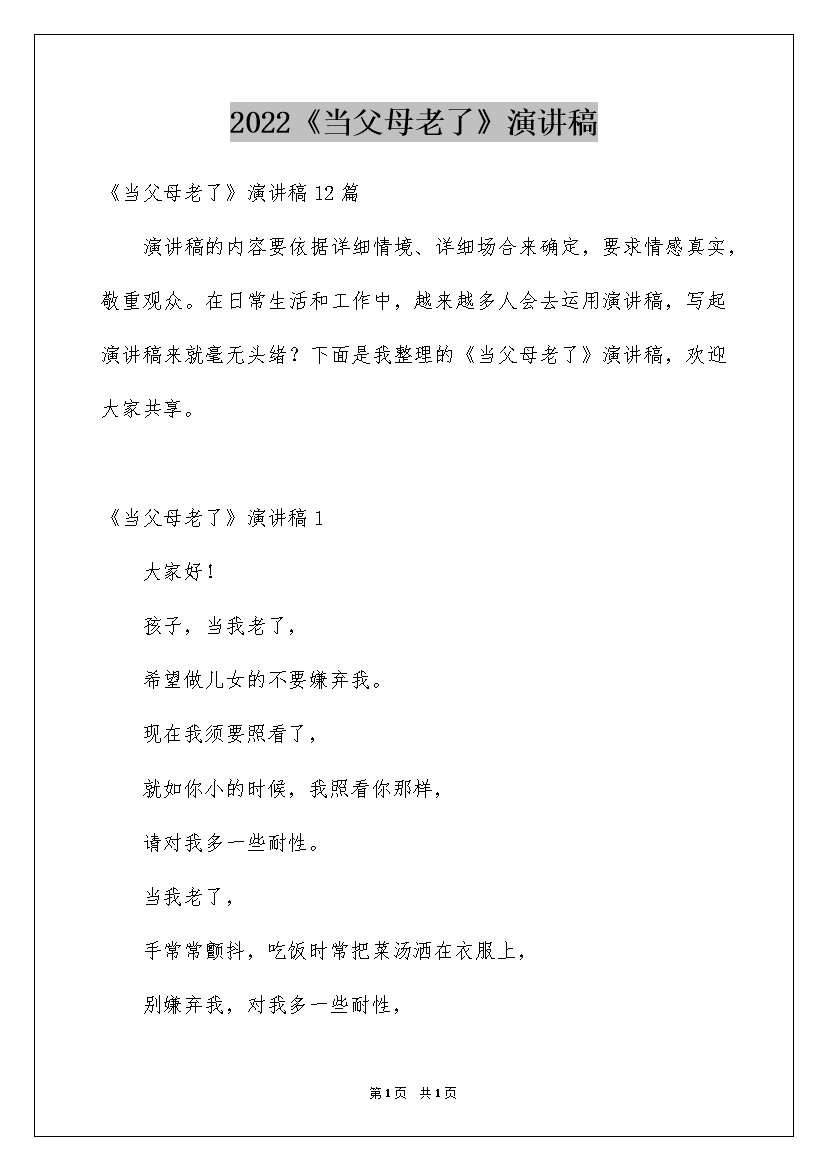 2022《当父母老了》演讲稿

《当父母老了》演讲稿12篇

演讲稿的内容要依据详细情境、详细场合来确定，要求情感真实，敬重观众。在日常生活和工作中，越来越多人会去运用演讲稿，写起演讲稿来就毫无头绪？下面是我整理的《当父母老了》演讲稿，欢迎大家共享。

《当父母老了》演讲稿1

大家好！

孩子，当我老了，

希望做儿女的不要嫌弃我。

现在我须要照看了，

就如你小的时候，我照看你那样，

请对我多一些耐性。

当我老了，

手常常颤抖，吃饭时常把菜汤洒在衣服上，

别嫌弃我，对我多一些耐性，

第1页 共1页